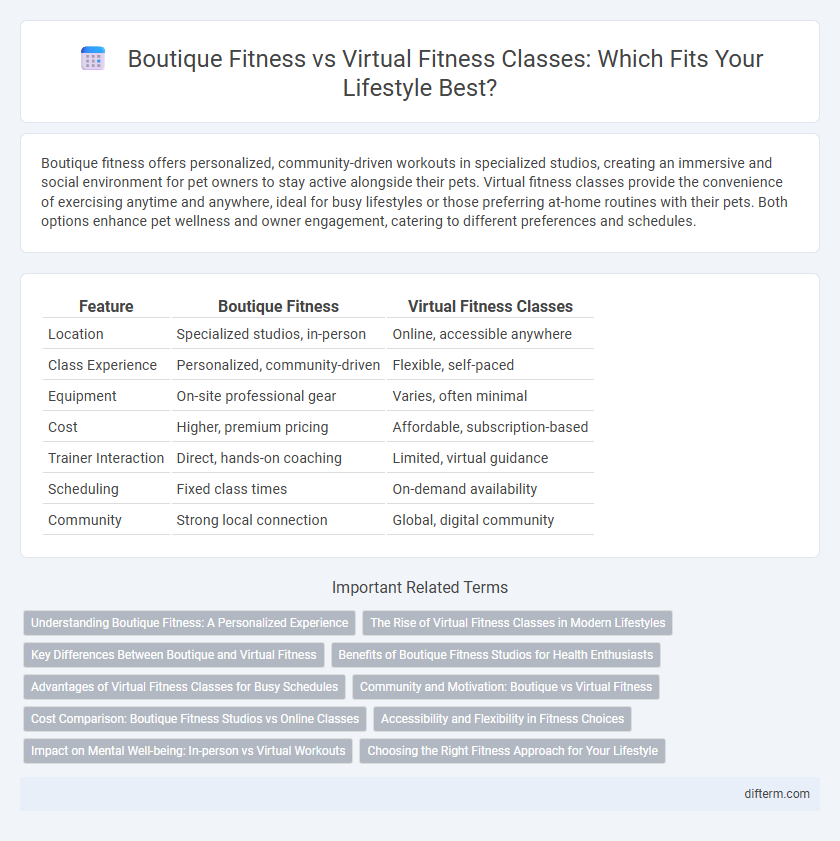 Boutique Fitness vs Virtual Fitness Classes: Which Fits Your Lifestyle Best?

Boutique fitness offers personalized, community-driven workouts in specialized studios, creating an immersive and social environment for pet owners to stay active alongside their pets. Virtual fitness classes provide the convenience of exercising anytime and anywhere, ideal for busy lifestyles or those preferring at-home routines with their pets. Both options enhance pet wellness and owner engagement, catering to different preferences and schedules.

| Feature | Boutique Fitness | Virtual Fitness Classes |
|---|---|---|
| Location | Specialized studios, in-person | Online, accessible anywhere |
| Class Experience | Personalized, community-driven | Flexible, self-paced |
| Equipment | On-site professional gear | Varies, often minimal |
| Cost | Higher, premium pricing | Affordable, subscription-based |
| Trainer Interaction | Direct, hands-on coaching | Limited, virtual guidance |
| Scheduling | Fixed class times | On-demand availability |
| Community | Strong local connection | Global, digital community |

Important Related Terms

Understanding Boutique Fitness: A Personalized Experience
The Rise of Virtual Fitness Classes in Modern Lifestyles
Key Differences Between Boutique and Virtual Fitness
Benefits of Boutique Fitness Studios for Health Enthusiasts
Advantages of Virtual Fitness Classes for Busy Schedules
Community and Motivation: Boutique vs Virtual Fitness
Cost Comparison: Boutique Fitness Studios vs Online Classes
Accessibility and Flexibility in Fitness Choices
Impact on Mental Well-being: In-person vs Virtual Workouts
Choosing the Right Fitness Approach for Your Lifestyle

difterm.com